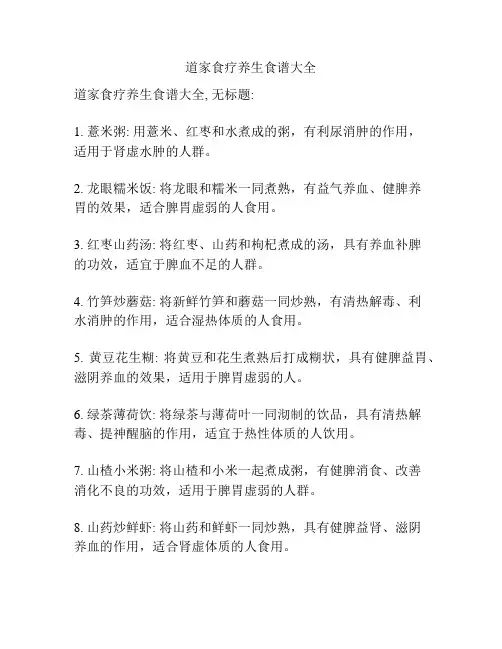 道家食疗养生食谱大全

道家食疗养生食谱大全, 无标题:

1. 薏米粥: 用薏米、红枣和水煮成的粥，有利尿消肿的作用，适用于肾虚水肿的人群。

2. 龙眼糯米饭: 将龙眼和糯米一同煮熟，有益气养血、健脾养胃的效果，适合脾胃虚弱的人食用。

3. 红枣山药汤: 将红枣、山药和枸杞煮成的汤，具有养血补脾的功效，适宜于脾血不足的人群。

4. 竹笋炒蘑菇: 将新鲜竹笋和蘑菇一同炒熟，有清热解毒、利水消肿的作用，适合湿热体质的人食用。

5. 黄豆花生糊: 将黄豆和花生煮熟后打成糊状，具有健脾益胃、滋阴养血的效果，适用于脾胃虚弱的人。

6. 绿茶薄荷饮: 将绿茶与薄荷叶一同沏制的饮品，具有清热解毒、提神醒脑的作用，适宜于热性体质的人饮用。

7. 山楂小米粥: 将山楂和小米一起煮成粥，有健脾消食、改善消化不良的功效，适用于脾胃虚弱的人群。

8. 山药炒鲜虾: 将山药和鲜虾一同炒熟，具有健脾益肾、滋阴养血的作用，适合肾虚体质的人食用。